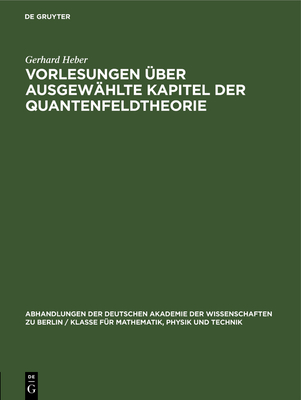 DE GRUYTER

Gerhard Heber

VORLESUNGEN ÜBER AUSGEWÄHLTE KAPITEL DER QUANTENFELDTHEORIE

ABHANDLUNGEN DER DEUTSCHEN AKADEMIE DER WISSENSCHAFTEN ZU BERLIN / KLASSE FÜR MATHEMATIK, PHYSIK UND TECHNIK

DE G